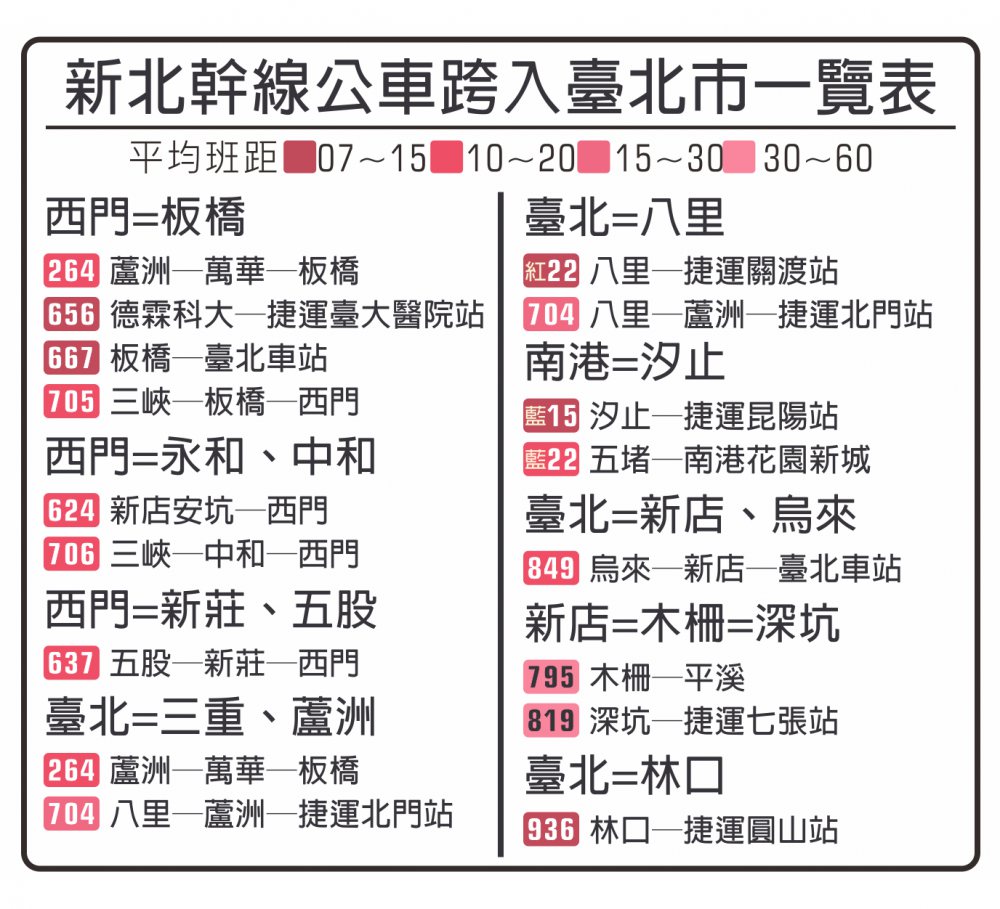 新北幹線公車跨入臺北市一覽表

平均班距 07～15 10～20 15～30 30～60

西門=板橋

264 蘆洲—萬華—板橋
656 德霖科大—捷運臺大醫院站
667 板橋—臺北車站
705 三峽—板橋—西門

西門=永和、中和

624 新店安坑—西門
706 三峽—中和—西門

西門=新莊、五股

637 五股—新莊—西門

臺北=三重、蘆洲

264 蘆洲—萬華—板橋
704 八里—蘆洲—捷運北門站

臺北=八里

紅22 八里—捷運關渡站
704 八里—蘆洲—捷運北門站

南港=汐止

藍15 汐止—捷運昆陽站
藍22 五堵—南港花園新城

臺北=新店、烏來

849 烏來—新店—臺北車站

新店=木柵=深坑

795 木柵—平溪
819 深坑—捷運七張站

臺北=林口

936 林口—捷運圓山站